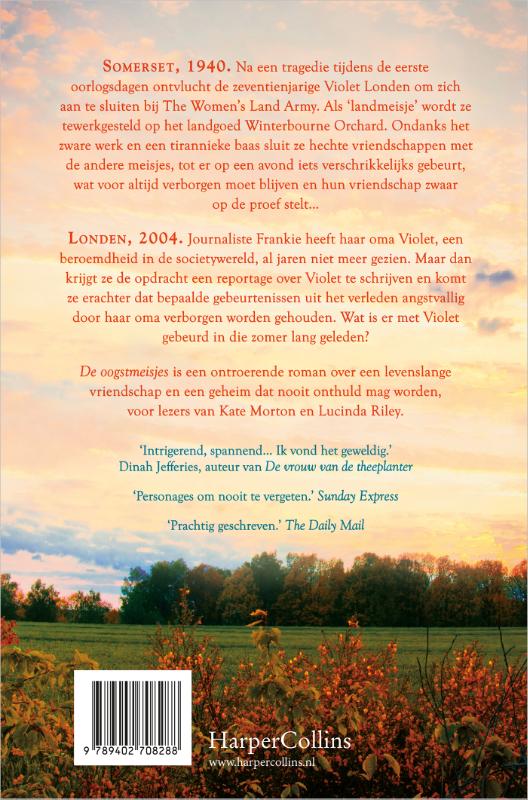 SOMERSET, 1940. Na een tragedie tijdens de eerste oorlogsdagen ontvlucht de zeventienjarige Violet Londen om zich aan te sluiten bij The Women's Land Army. Als 'landmeisje' wordt ze tewerkgesteld op het landgoed Winterbourne Orchard. Ondanks het zware werk en een tirannieke baas sluit ze hechte vriendschappen met de andere meisjes, tot er op een avond iets verschrikkelijks gebeurt, wat voor altijd verborgen moet blijven en hun vriendschap zwaar op de proef stelt...

LONDEN, 2004. Journaliste Frankie heeft haar oma Violet, een beroemdheid in de societywereld, al jaren niet meer gezien. Maar dan krijgt ze de opdracht een reportage over Violet te schrijven en komt ze erachter dat bepaalde gebeurtenissen uit het verleden angstvallig door haar oma verborgen worden gehouden. Wat is er met Violet gebeurd in die zomer lang geleden?

De oogstmeisjes is een ontroerende roman over een levenslange vriendschap en een geheim dat nooit onthuld mag worden, voor lezers van Kate Morton en Lucinda Riley.

'Intrigerend, spannend... Ik vond het geweldig.' Dinah Jefferies, auteur van De vrouw van de theeplanter

'Personages om nooit te vergeten.' Sunday Express

'Prachtig geschreven.' The Daily Mail

9 789402 708288

HarperCollins
www.harpercollins.nl